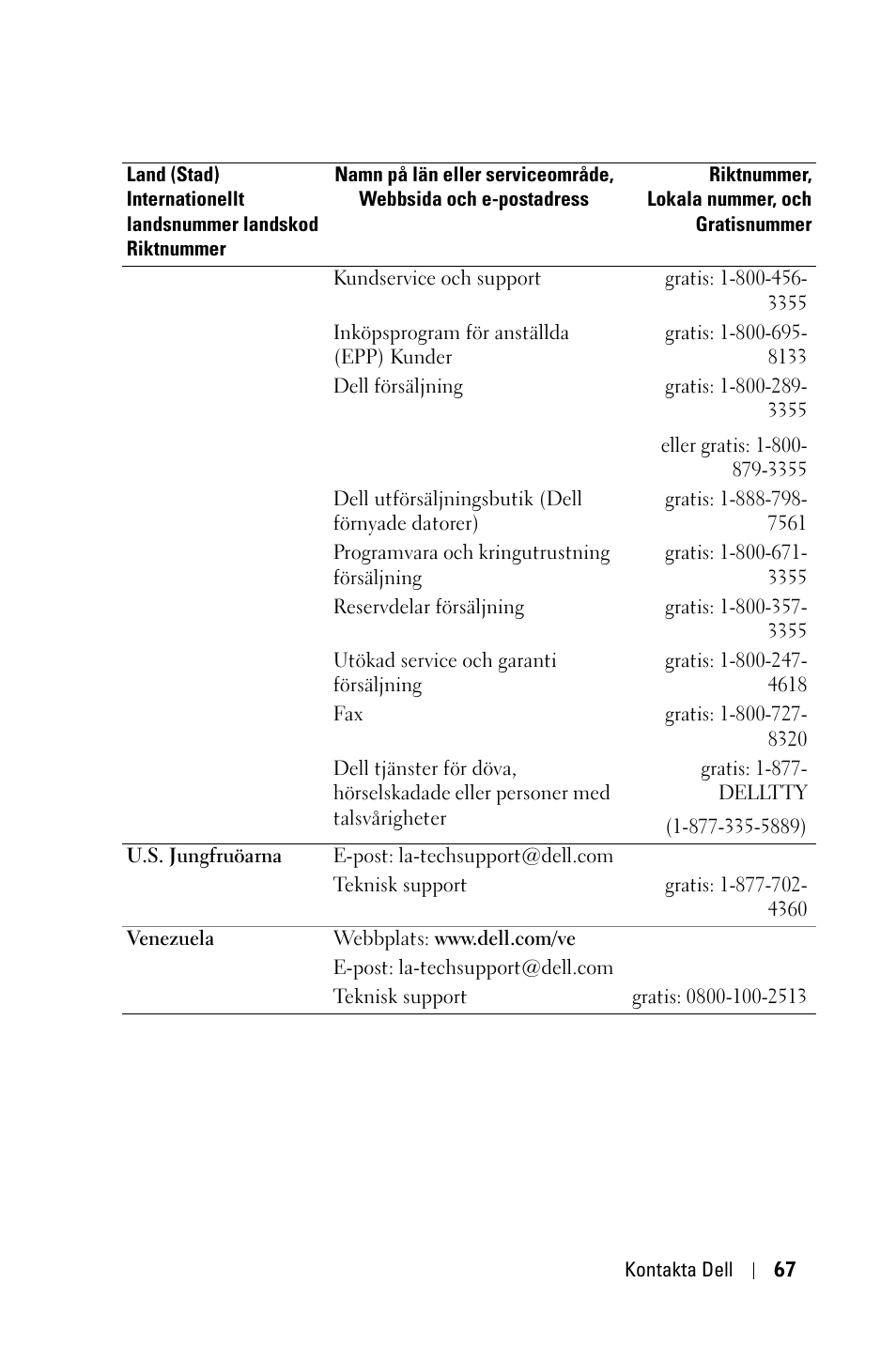 | Land (Stad) Internationellt landsnummer landskod Riktnummer | Namn på län eller serviceområde, Webbsida och e-postadress | Riktnummer, Lokala nummer, och Gratisnummer |
|---|---|---|
| | Kundservice och support | gratis: 1-800-456-3355 |
| | Inköpsprogram för anställda (EPP) Kunder | gratis: 1-800-695-8133 |
| | Dell försäljning | gratis: 1-800-289-3355 |
| | | eller gratis: 1-800-879-3355 |
| | Dell utförsäljningsbutik (Dell förnyade datorer) | gratis: 1-888-798-7561 |
| | Programvara och kringutrustning försäljning | gratis: 1-800-671-3355 |
| | Reservdelar försäljning | gratis: 1-800-357-3355 |
| | Utökad service och garanti försäljning | gratis: 1-800-247-4618 |
| | Fax | gratis: 1-800-727-8320 |
| | Dell tjänster för döva, hörselskadade eller personer med talsvårigheter | gratis: 1-877-DELLTTY (1-877-335-5889) |
| U.S. Jungfruöarna | E-post: la-techsupport@dell.com | |
| | Teknisk support | gratis: 1-877-702-4360 |
| Venezuela | Webbplats: www.dell.com/ve | |
| | E-post: la-techsupport@dell.com | |
| | Teknisk support | gratis: 0800-100-2513 |

Kontakta Dell | 67